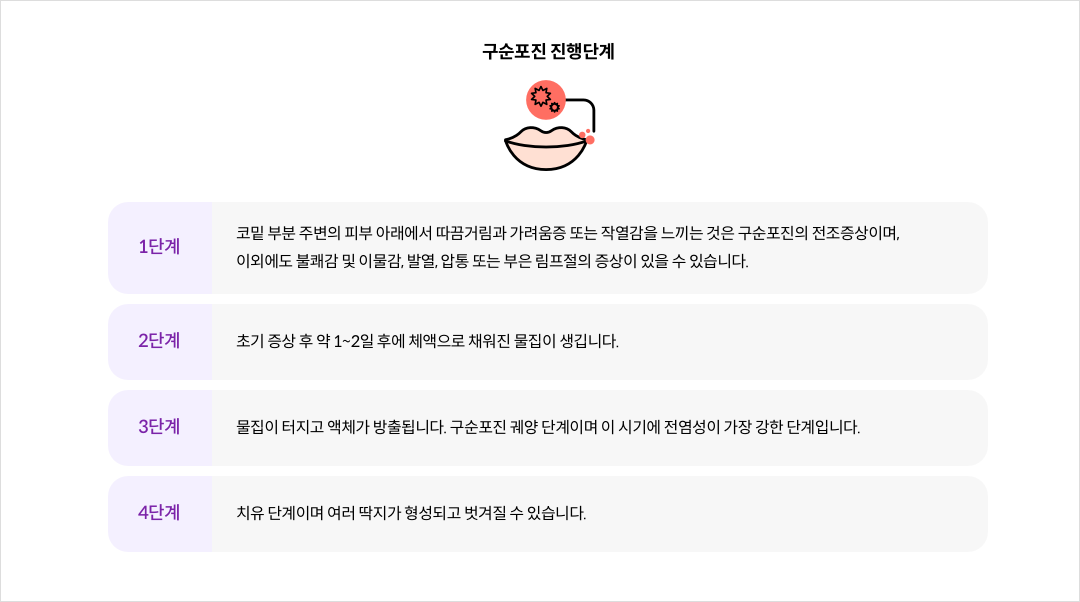 구순포진 진행단계

1단계

코밑 부분 주변의 피부 아래에서 따끔거림과 가려움증 또는 작열감을 느끼는 것은 구순포진의 전조증상이며, 이외에도 불쾌감 및 이물감, 발열, 압통 또는 부은 림프절의 증상이 있을 수 있습니다.

2단계

초기 증상 후 약 1~2일 후에 체액으로 채워진 물집이 생깁니다.

3단계

물집이 터지고 액체가 방출됩니다. 구순포진 궤양 단계이며 이 시기에 전염성이 가장 강한 단계입니다.

4단계

치유 단계이며 여러 딱지가 형성되고 벗겨질 수 있습니다.